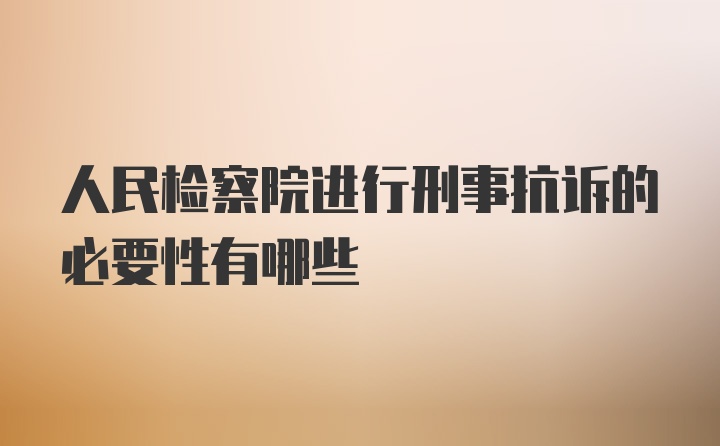 人民检察院进行刑事抗诉的必要性有哪些